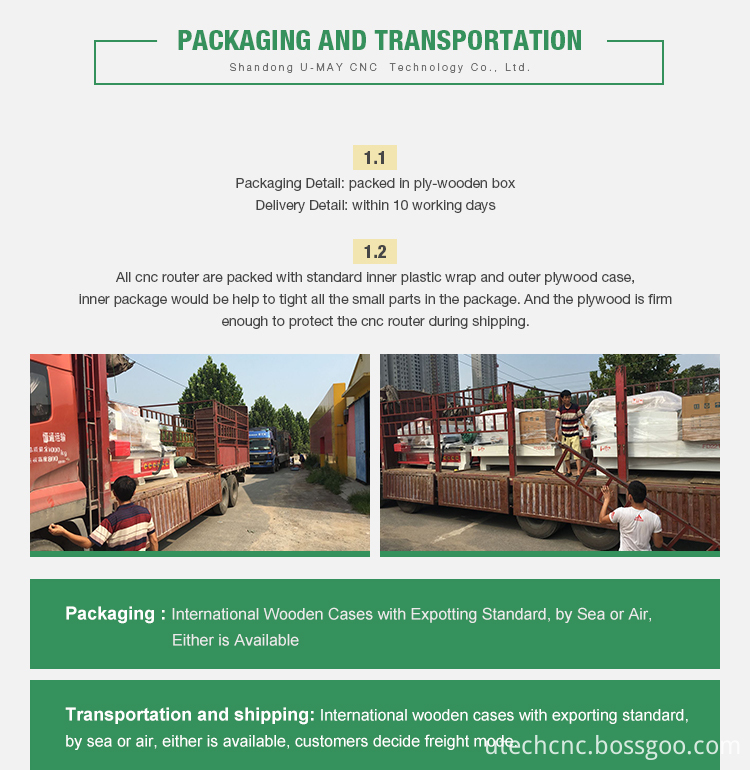 PACKAGING AND TRANSPORTATION
Shandong U-MAY CNC Technology Co., Ltd.

1.1
Packaging Detail: packed in ply-wooden box
Delivery Detail: within 10 working days

1.2
All cnc router are packed with standard inner plastic wrap and outer plywood case, inner package would be help to tight all the small parts in the package. And the plywood is firm enough to protect the cnc router during shipping.

Packaging : International Wooden Cases with Expotting Standard, by Sea or Air, Either is Available

Transportation and shipping: International wooden cases with exporting standard, by sea or air, either is available, customers decide freight mode.

utechcnc.bossgoo.com